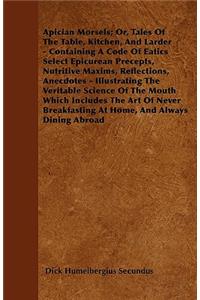 Apician Morsels; Or, Tales Of The Table, Kitchen, And Larder - Containing A Code Of Eatics Select Epicurean Precepts, Nutritive Maxims, Reflections, Anecdotes - Illustrating The Veritable Science Of The Mouth Which Includes The Art Of Never Breakfasting At Home, And Always Dining Abroad

Dick Humelbergius Secundus